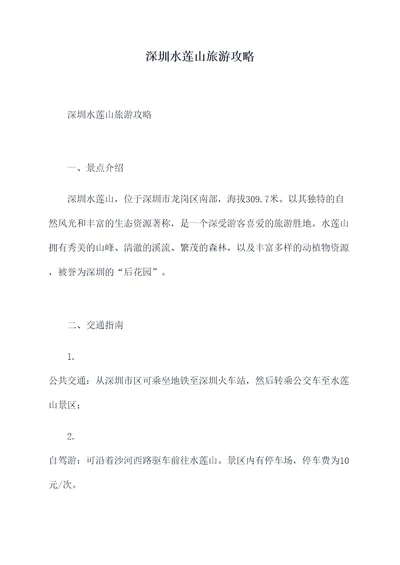 深圳水莲山旅游攻略

深圳水莲山旅游攻略

一、景点介绍

深圳水莲山，位于深圳市龙岗区南部，海拔309.7米。以其独特的自然风光和丰富的生态资源著称，是一个深受游客喜爱的旅游胜地。水莲山拥有秀美的山峰、清澈的溪流、繁茂的森林，以及丰富多样的动植物资源，被誉为深圳的“后花园”。

二、交通指南

1.

公共交通：从深圳市区可乘坐地铁至深圳火车站，然后转乘公交车至水莲山景区；

2.

自驾游：可沿着沙河西路驱车前往水莲山。景区内有停车场，停车费为10元/次。